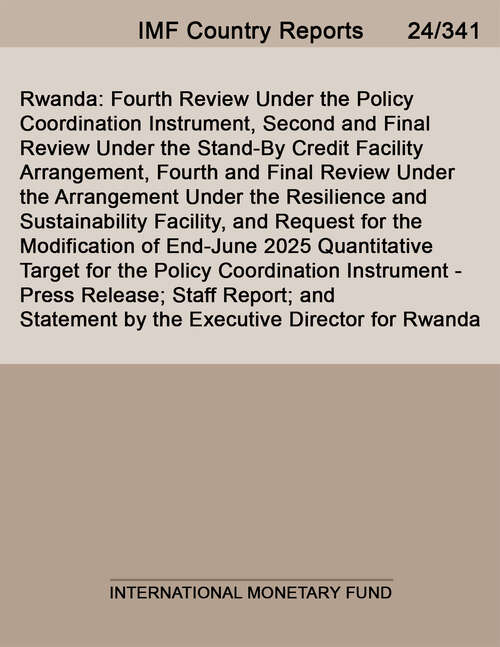 IMF Country Reports 24/341

Rwanda: Fourth Review Under the Policy Coordination Instrument, Second and Final Review Under the Stand-By Credit Facility Arrangement, Fourth and Final Review Under the Arrangement Under the Resilience and Sustainability Facility, and Request for the Modification of End-June 2025 Quantitative Target for the Policy Coordination Instrument - Press Release; Staff Report; and Statement by the Executive Director for Rwanda

INTERNATIONAL MONETARY FUND